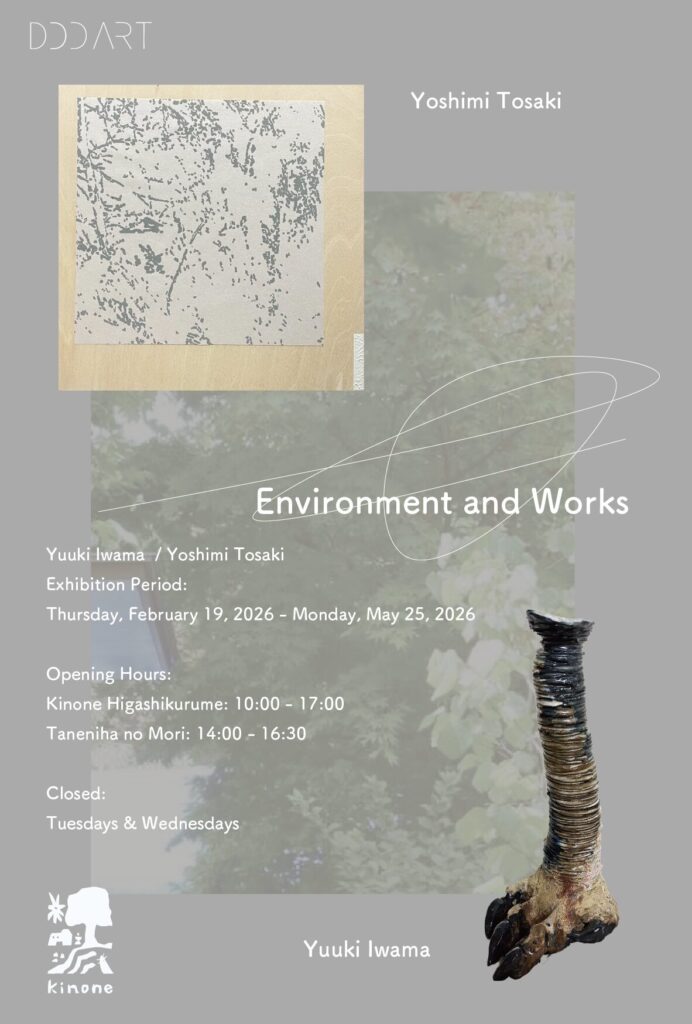 DDDART

Yoshimi Tosaki

Environment and Works

Yuuki Iwama / Yoshimi Tosaki
Exhibition Period:
Thursday, February 19, 2026 - Monday, May 25, 2026

Opening Hours:
Kinone Higashikurume: 10:00 - 17:00
Taneniha no Mori: 14:00 - 16:30

Closed:
Tuesdays & Wednesdays

kinone

Yuuki Iwama